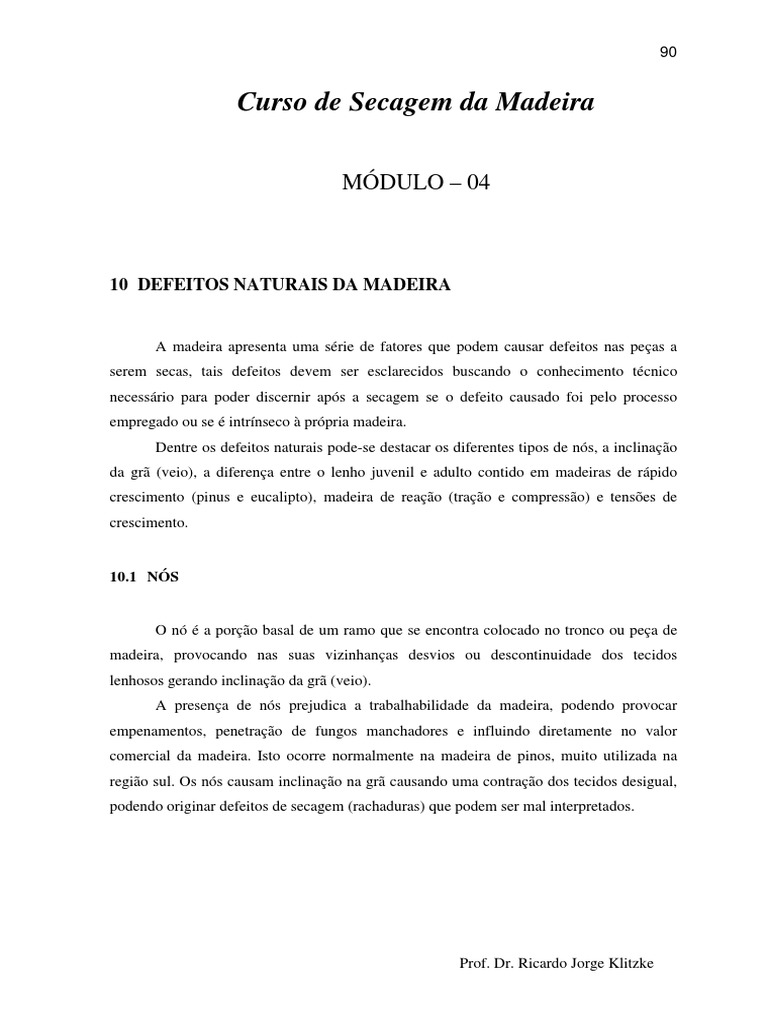 90

Curso de Secagem da Madeira

MÓDULO – 04

10 DEFEITOS NATURAIS DA MADEIRA

A madeira apresenta uma série de fatores que podem causar defeitos nas peças a serem secas, tais defeitos devem ser esclarecidos buscando o conhecimento técnico necessário para poder discernir após a secagem se o defeito causado foi pelo processo empregado ou se é intrínseco à própria madeira.

Dentre os defeitos naturais pode-se destacar os diferentes tipos de nós, a inclinação da grã (veio), a diferença entre o lenho juvenil e adulto contido em madeiras de rápido crescimento (pinus e eucalipto), madeira de reação (tração e compressão) e tensões de crescimento.

10.1 NÓS

O nó é a porção basal de um ramo que se encontra colocado no tronco ou peça de madeira, provocando nas suas vizinhanças desvios ou descontinuidade dos tecidos lenhosos gerando inclinação da grã (veio).

A presença de nós prejudica a trabalhabilidade da madeira, podendo provocar empenamentos, penetração de fungos manchadores e influindo diretamente no valor comercial da madeira. Isto ocorre normalmente na madeira de pinos, muito utilizada na região sul. Os nós causam inclinação na grã causando uma contração dos tecidos desigual, podendo originar defeitos de secagem (rachaduras) que podem ser mal interpretados.

Prof. Dr. Ricardo Jorge Klitzke